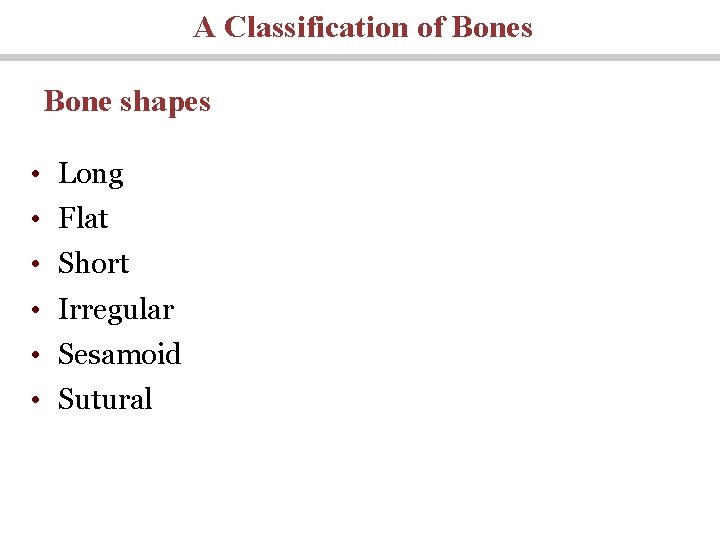 A Classification of Bones

Bone shapes

• Long
• Flat
• Short
• Irregular
• Sesamoid
• Sutural